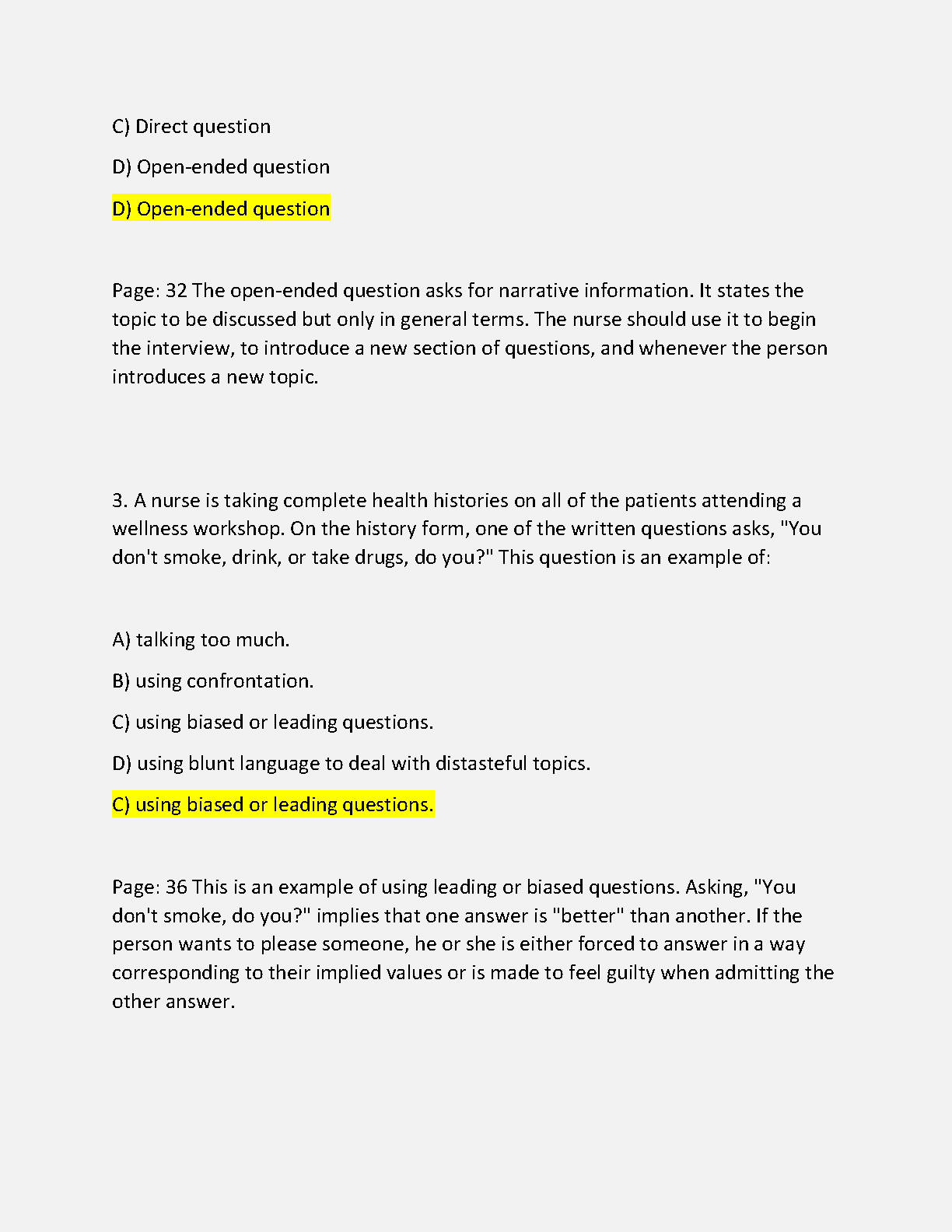 C) Direct question

D) Open-ended question

D) Open-ended question

Page: 32 The open-ended question asks for narrative information. It states the topic to be discussed but only in general terms. The nurse should use it to begin the interview, to introduce a new section of questions, and whenever the person introduces a new topic.

3. A nurse is taking complete health histories on all of the patients attending a wellness workshop. On the history form, one of the written questions asks, "You don't smoke, drink, or take drugs, do you?" This question is an example of:

A) talking too much.

B) using confrontation.

C) using biased or leading questions.

D) using blunt language to deal with distasteful topics.

C) using biased or leading questions.

Page: 36 This is an example of using leading or biased questions. Asking, "You don't smoke, do you?" implies that one answer is "better" than another. If the person wants to please someone, he or she is either forced to answer in a way corresponding to their implied values or is made to feel guilty when admitting the other answer.